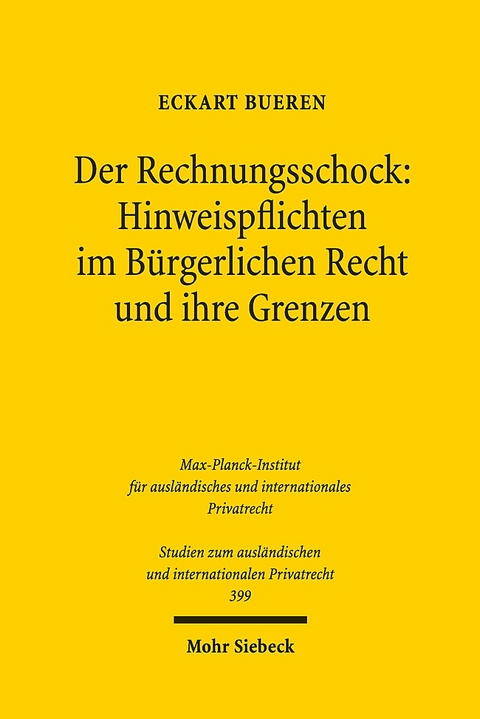 ECKART BUEREN

Der Rechnungsschock: Hinweispflichten im Bürgerlichen Recht und ihre Grenzen

Max-Planck-Institut für ausländisches und internationales Privatrecht

Studien zum ausländischen und internationalen Privatrecht
399

Mohr Siebeck